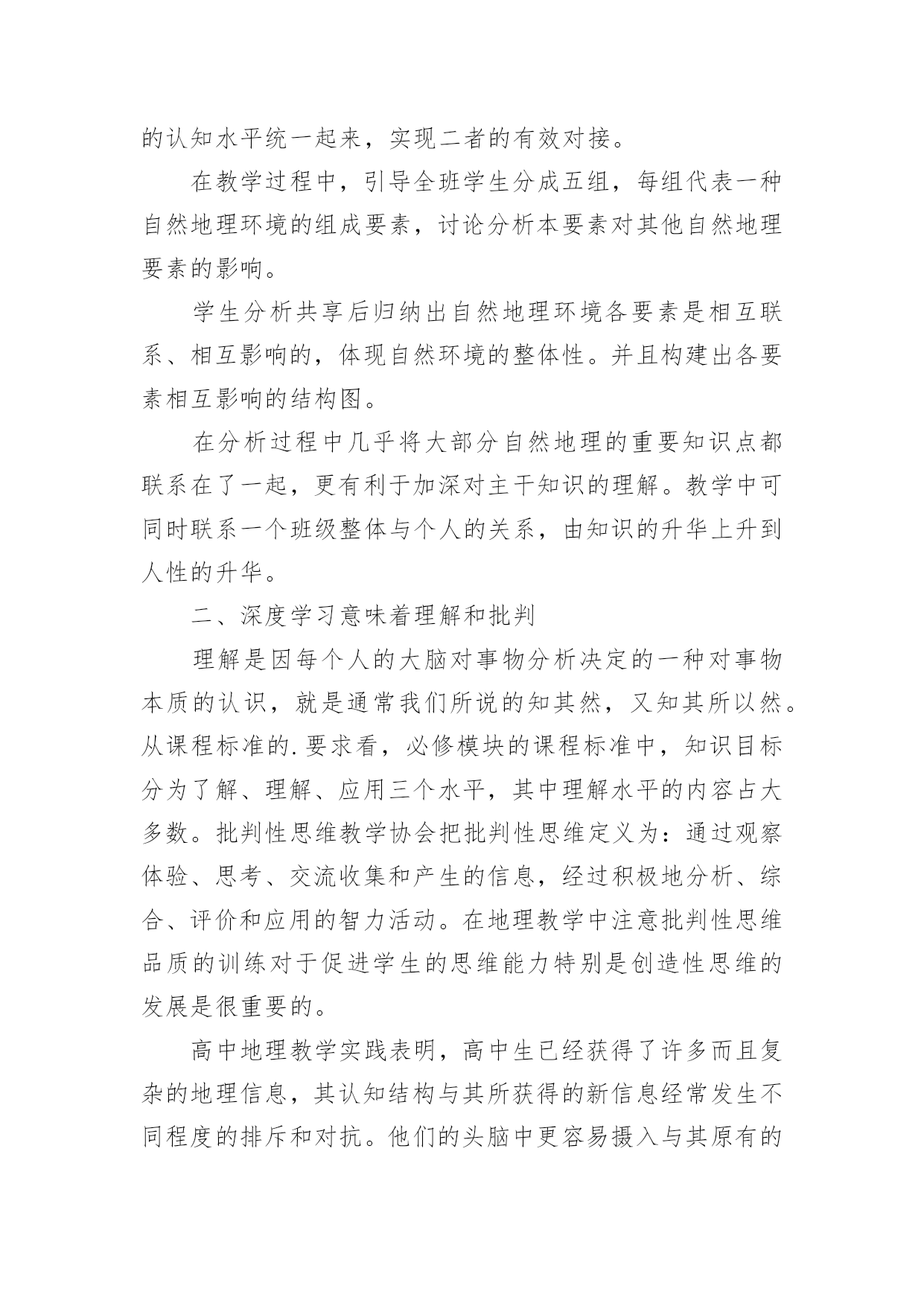 的认知水平统一起来，实现二者的有效对接。

在教学过程中，引导全班学生分成五组，每组代表一种自然地理环境的组成要素，讨论分析本要素对其他自然地理要素的影响。

学生分析共享后归纳出自然地理环境各要素是相互联系、相互影响的，体现自然环境的整体性。并且构建出各要素相互影响的结构图。

在分析过程中几乎将大部分自然地理的重要知识点都联系在了一起，更有利于加深对主干知识的理解。教学中可同时联系一个班级整体与个人的关系，由知识的升华上升到人性的升华。

二、深度学习意味着理解和批判

理解是因每个人的大脑对事物分析决定的一种对事物本质的认识，就是通常我们所说的知其然，又知其所以然。从课程标准的.要求看，必修模块的课程标准中，知识目标分为了解、理解、应用三个水平，其中理解水平的内容占大多数。批判性思维教学协会把批判性思维定义为：通过观察体验、思考、交流收集和产生的信息，经过积极地分析、综合、评价和应用的智力活动。在地理教学中注意批判性思维品质的训练对于促进学生的思维能力特别是创造性思维的发展是很重要的。

高中地理教学实践表明，高中生已经获得了许多而且复杂的地理信息，其认知结构与其所获得的新信息经常发生不同程度的排斥和对抗。他们的头脑中更容易摄入与其原有的